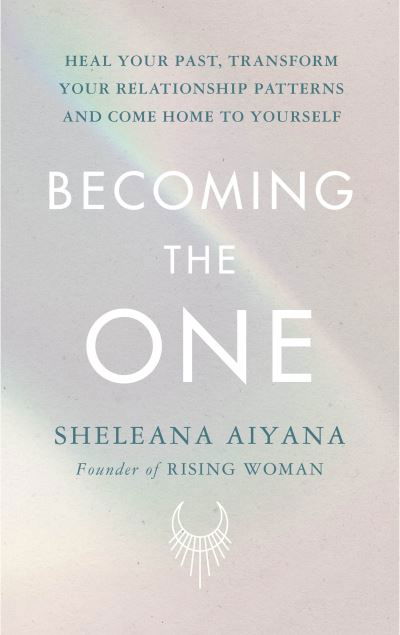 HEAL YOUR PAST, TRANSFORM YOUR RELATIONSHIP PATTERNS AND COME HOME TO YOURSELF

BECOMING THE ONE

SHELEANA AIYANA

Founder of RISING WOMAN